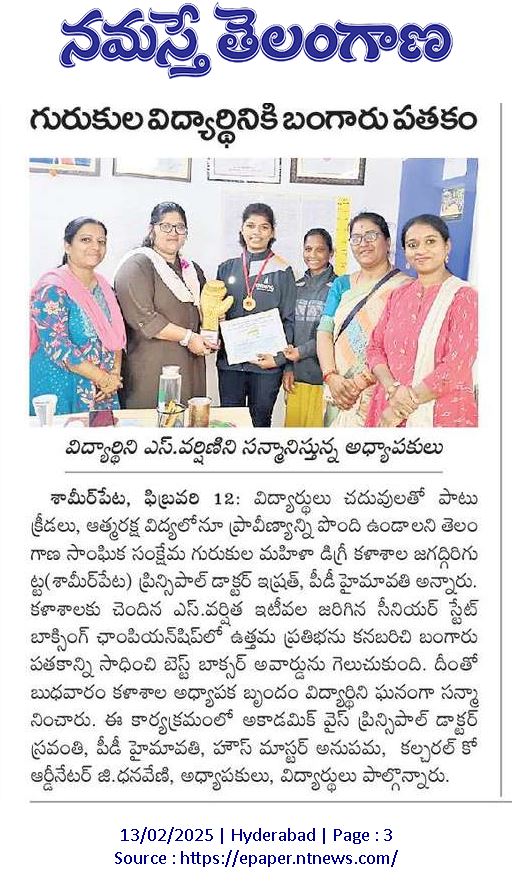 నమస్తే తెలంగాణ

గురుకుల విద్యార్థినికి బంగారు పతకం

విద్యార్థిని ఎస్.వర్షిణిని సన్మానిస్తున్న అధ్యాపకులు

శామీర్‌పేట, ఫిబ్రవరి 12: విద్యార్థులు చదువులతో పాటు క్రీడలు, ఆత్మరక్ష విద్యలోనూ ప్రావీణ్యాన్ని పొంది ఉండాలని తెలంగాణ సాంఘిక సంక్షేమ గురుకుల మహిళా డిగ్రీ కళాశాల జగద్గిరిగుట్ట(శామీర్‌పేట) ప్రిన్సిపాల్ డాక్టర్ ఇష్రత్, పీడీ హైమావతి అన్నారు. కళాశాలకు చెందిన ఎస్.వర్షిత ఇటీవల జరిగిన సీనియర్ స్టేట్ బాక్సింగ్ ఛాంపియన్‌షిప్‌లో ఉత్తమ ప్రతిభను కనబరిచి బంగారు పతకాన్ని సాధించి బెస్ట్ బాక్సర్ అవార్డును గెలుచుకుంది. దీంతో బుధవారం కళాశాల అధ్యాపక బృందం విద్యార్థిని ఘనంగా సన్మానించారు. ఈ కార్యక్రమంలో అకాడమిక్ వైస్ ప్రిన్సిపాల్ డాక్టర్ స్రవంతి, పీడీ హైమావతి, హౌస్ మాస్టర్ అనుపమ, కల్చరల్ కో ఆర్డినేటర్ జి.ధనవేణి, అధ్యాపకులు, విద్యార్థులు పాల్గొన్నారు.

13/02/2025 | Hyderabad | Page : 3
Source : https://epaper.ntnews.com/